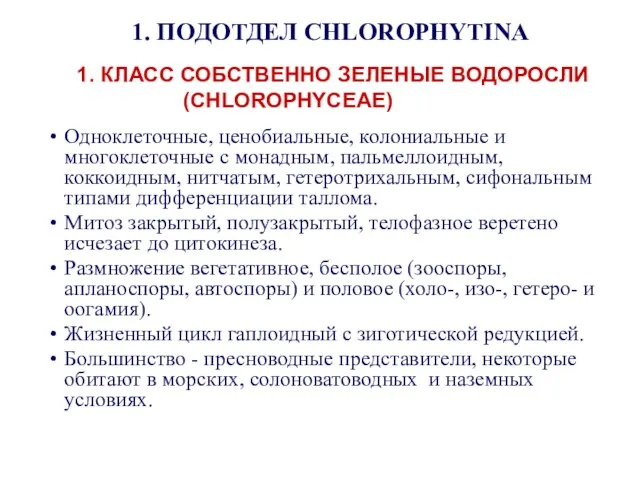 1. ПОДОТДЕЛ CHLOROPHYTINA

1. КЛАСС СОБСТВЕННО ЗЕЛЕНЫЕ ВОДОРОСЛИ (CHLOROPHYCEAE)

• Одноклеточные, ценобиальные, колониальные и многоклеточные с монадным, пальмеллоидным, коккоидным, нитчатым, гетеротрихальным, сифональным типами дифференциации таллома.
• Митоз закрытый, полузакрытый, телофазное веретено исчезает до цитокинеза.
• Размножение вегетативное, бесполое (зооспоры, апланоспоры, автоспоры) и половое (холо-, изо-, гетеро- и оогамия).
• Жизненный цикл гаплоидный с зиготической редукцией.
• Большинство - пресноводные представители, некоторые обитают в морских, солоноватоводных и наземных условиях.